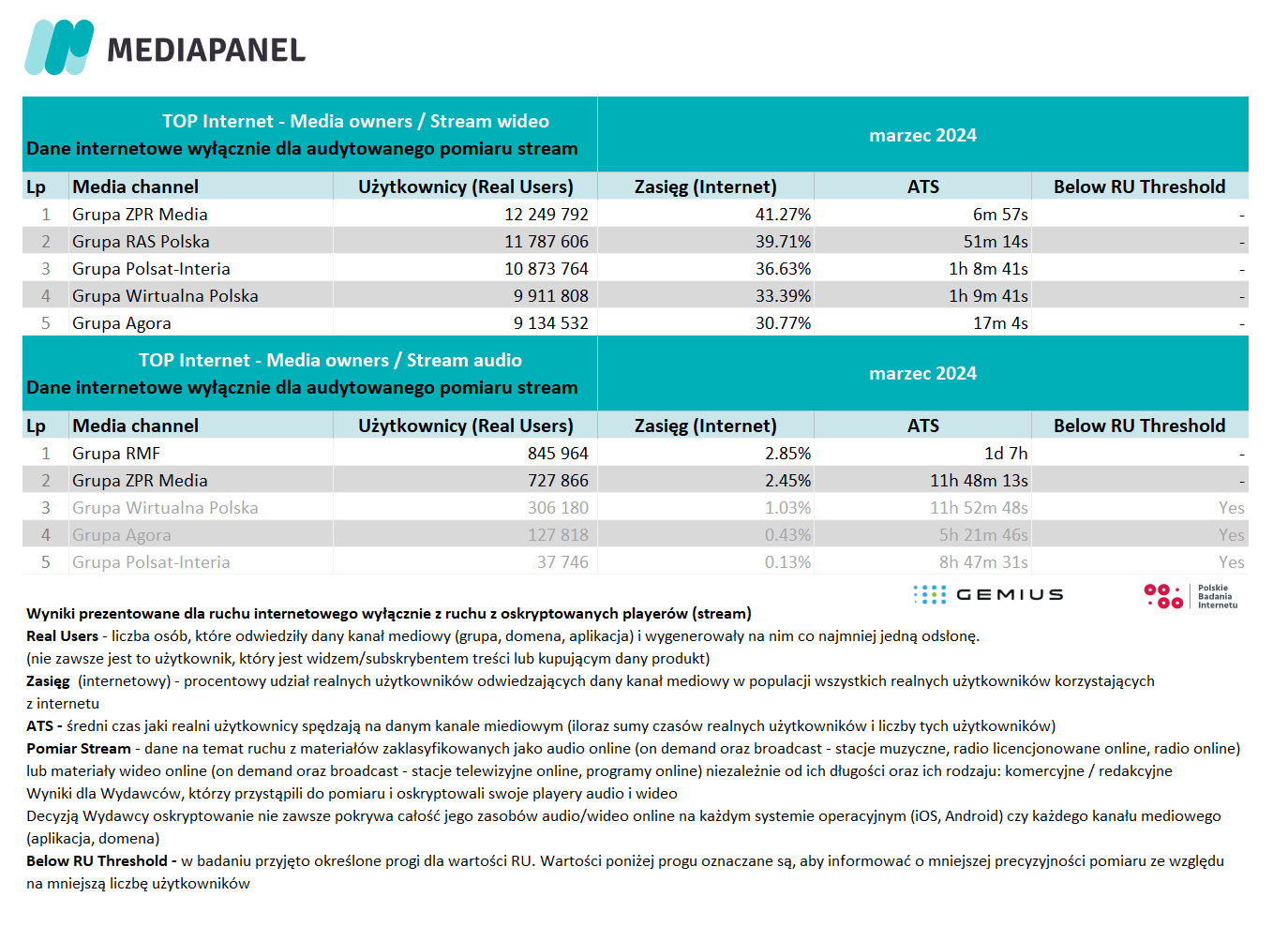 MEDIAPANEL

| TOP Internet - Media owners / Stream wideo Dane internetowe wyłącznie dla audytowanego pomiaru stream | | | marzec 2024 | | |
|---|---|---|---|---|---|
| Lp | Media channel | Użytkownicy (Real Users) | Zasięg (Internet) | ATS | Below RU Threshold |
| 1 | Grupa ZPR Media | 12 249 792 | 41.27% | 6m 57s | - |
| 2 | Grupa RAS Polska | 11 787 606 | 39.71% | 51m 14s | - |
| 3 | Grupa Polsat-Interia | 10 873 764 | 36.63% | 1h 8m 41s | - |
| 4 | Grupa Wirtualna Polska | 9 911 808 | 33.39% | 1h 9m 41s | - |
| 5 | Grupa Agora | 9 134 532 | 30.77% | 17m 4s | - |

| TOP Internet - Media owners / Stream audio Dane internetowe wyłącznie dla audytowanego pomiaru stream | | | marzec 2024 | | |
|---|---|---|---|---|---|
| Lp | Media channel | Użytkownicy (Real Users) | Zasięg (Internet) | ATS | Below RU Threshold |
| 1 | Grupa RMF | 845 964 | 2.85% | 1d 7h | - |
| 2 | Grupa ZPR Media | 727 866 | 2.45% | 11h 48m 13s | - |
| 3 | Grupa Wirtualna Polska | 306 180 | 1.03% | 11h 52m 48s | Yes |
| 4 | Grupa Agora | 127 818 | 0.43% | 5h 21m 46s | Yes |
| 5 | Grupa Polsat-Interia | 37 746 | 0.13% | 8h 47m 31s | Yes |

GEMIUS
Polskie Badania Internetu

Wyniki prezentowane dla ruchu internetowego wyłącznie z ruchu z oskryptowanych playerów (stream)
Real Users - liczba osób, które odwiedziły dany kanał mediowy (grupa, domena, aplikacja) i wygenerowały na nim co najmniej jedną odsłonę.
(nie zawsze jest to użytkownik, który jest widzem/subskrybentem treści lub kupującym dany produkt)
Zasięg (internetowy) - procentowy udział realnych użytkowników odwiedzających dany kanał mediowy w populacji wszystkich realnych użytkowników korzystających z internetu
ATS - średni czas jaki realni użytkownicy spędzają na danym kanale miediowym (iloraz sumy czasów realnych użytkowników i liczby tych użytkowników)
Pomiar Stream - dane na temat ruchu z materiałów zaklasyfikowanych jako audio online (on demand oraz broadcast - stacje muzyczne, radio licencjonowane online, radio online) lub materiały wideo online (on demand oraz broadcast - stacje telewizyjne online, programy online) niezależnie od ich długości oraz ich rodzaju: komercyjne / redakcyjne
Wyniki dla Wydawców, którzy przystąpili do pomiaru i oskryptowali swoje playery audio i wideo
Decyzją Wydawcy oskryptowanie nie zawsze pokrywa całość jego zasobów audio/wideo online na każdym systemie operacyjnym (iOS, Android) czy każdego kanału mediowego (aplikacja, domena)
Below RU Threshold - w badaniu przyjęto określone progi dla wartości RU. Wartości poniżej progu oznaczane są, aby informować o mniejszej precyzyjności pomiaru ze względu na mniejszą liczbę użytkowników